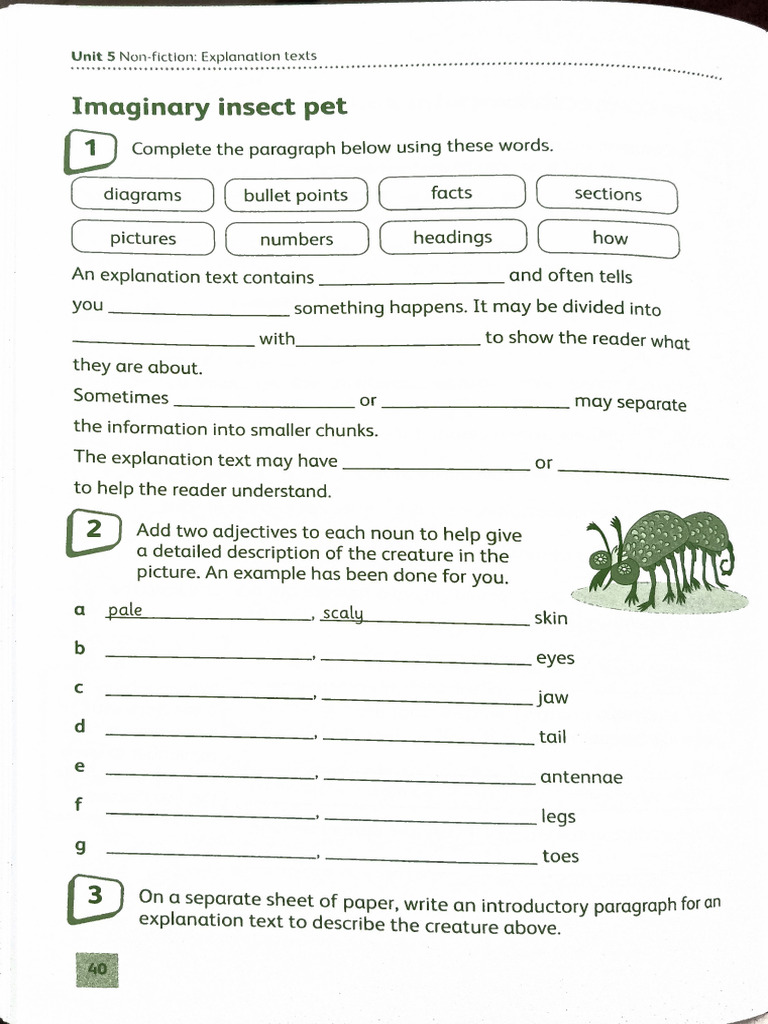 Unit 5 Non-fiction: Explanation texts

Imaginary insect pet

1 Complete the paragraph below using these words.

diagrams bullet points facts sections

pictures numbers headings how

An explanation text contains ____ and often tells you ____ something happens. It may be divided into ____ with ____ to show the reader what they are about.

Sometimes ____ or ____ may separate the information into smaller chunks.

The explanation text may have ____ or ____ to help the reader understand.

2 Add two adjectives to each noun to help give a detailed description of the creature in the picture. An example has been done for you.

a pale, scaly skin

b ____, ____ eyes

c ____, ____ jaw

d ____, ____ tail

e ____, ____ antennae

f ____, ____ legs

g ____, ____ toes

3 On a separate sheet of paper, write an introductory paragraph for an explanation text to describe the creature above.

40